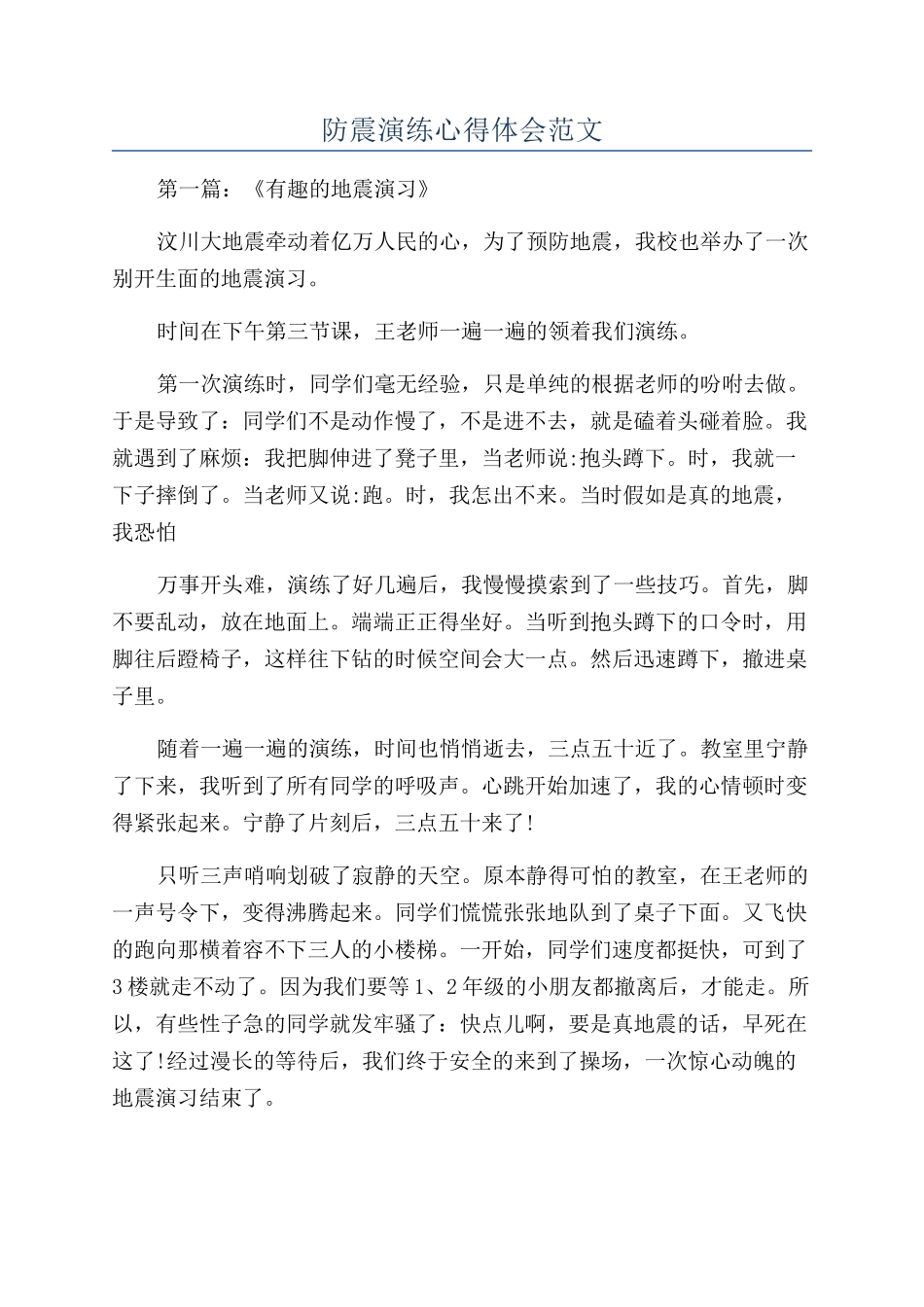 防震演练心得体会范文

第一篇：《有趣的地震演习》

汶川大地震牵动着亿万人民的心，为了预防地震，我校也举办了一次别开生面的地震演习。

时间在下午第三节课，王老师一遍一遍的领着我们演练。

第一次演练时，同学们毫无经验，只是单纯的根据老师的吩咐去做。于是导致了：同学们不是动作慢了，不是进不去，就是磕着头碰着脸。我就遇到了麻烦：我把脚伸进了凳子里，当老师说:抱头蹲下。时，我就一下子摔倒了。当老师又说:跑。时，我怎出不来。当时假如是真的地震，我恐怕

万事开头难，演练了好几遍后，我慢慢摸索到了一些技巧。首先，脚不要乱动，放在地面上。端端正正得坐好。当听到抱头蹲下的口令时，用脚往后蹬椅子，这样往下钻的时候空间会大一点。然后迅速蹲下，撤进桌子里。

随着一遍一遍的演练，时间也悄悄逝去，三点五十近了。教室里宁静了下来，我听到了所有同学的呼吸声。心跳开始加速了，我的心情顿时变得紧张起来。宁静了片刻后，三点五十来了!

只听三声哨响划破了寂静的天空。原本静得可怕的教室，在王老师的一声号令下，变得沸腾起来。同学们慌慌张张地队到了桌子下面。又飞快的跑向那横着容不下三人的小楼梯。一开始，同学们速度都挺快，可到了3楼就走不动了。因为我们要等1、2年级的小朋友都撤离后，才能走。所以，有些性子急的同学就发牢骚了：快点儿啊，要是真地震的话，早死在这了!经过漫长的等待后，我们终于安全的来到了操场，一次惊心动魄的地震演习结束了。